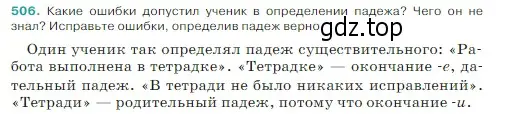 506. Какие ошибки допустил ученик в определении падежа? Чего он не знал? Исправьте ошибки, определив падеж верно gdz.top

Один ученик так определял падеж существительного: «Работа выполнена в тетрадке». «Тетрадке» — окончание -е, дательный падеж. «В тетради не было никаких исправлений». «Тетради» — родительный падеж, потому что окончание -и.